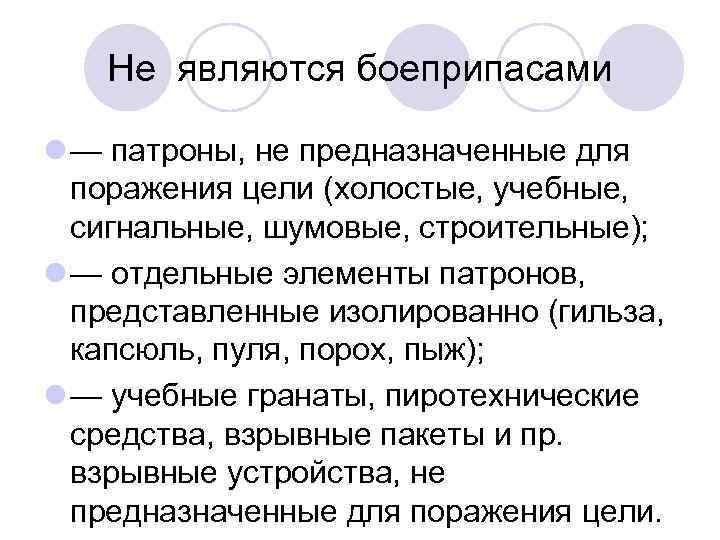 Не являются боеприпасами

— патроны, не предназначенные для поражения цели (холостые, учебные, сигнальные, шумовые, строительные);

— отдельные элементы патронов, представленные изолированно (гильза, капсюль, пуля, порох, пыж);

— учебные гранаты, пиротехнические средства, взрывные пакеты и пр. взрывные устройства, не предназначенные для поражения цели.